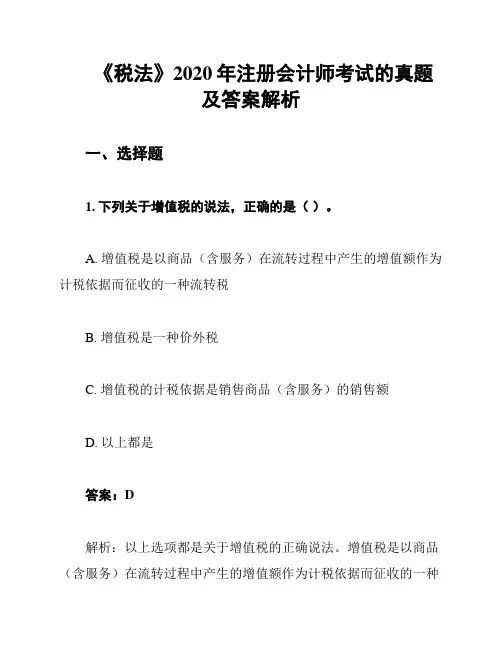 《税法》2020 年注册会计师考试的真题及答案解析

一、选择题

1. 下列关于增值税的说法，正确的是（ ）。

A. 增值税是以商品（含服务）在流转过程中产生的增值额作为计税依据而征收的一种流转税

B. 增值税是一种价外税

C. 增值税的计税依据是销售商品（含服务）的销售额

D. 以上都是

答案：D

解析：以上选项都是关于增值税的正确说法。增值税是以商品（含服务）在流转过程中产生的增值额作为计税依据而征收的一种